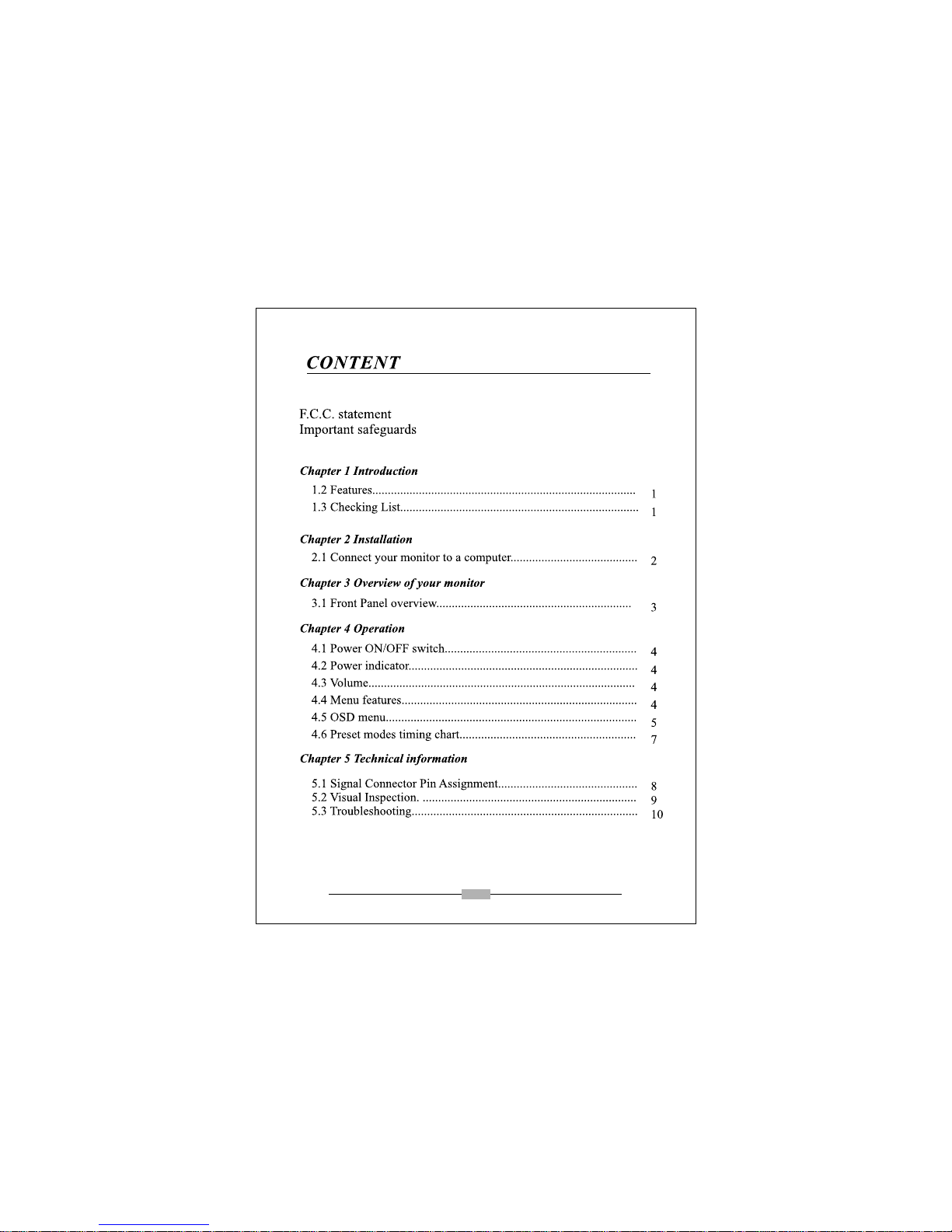 CONTENT

F.C.C. statement
Important safeguards

Chapter 1 Introduction

1.2 Features 1
1.3 Checking List 1

Chapter 2 Installation

2.1 Connect your monitor to a computer 2

Chapter 3 Overview of your monitor

3.1 Front Panel overview 3

Chapter 4 Operation

4.1 Power ON/OFF switch 4
4.2 Power indicator 4
4.3 Volume 4
4.4 Menu features 4
4.5 OSD menu 5
4.6 Preset modes timing chart 7

Chapter 5 Technical information

5.1 Signal Connector Pin Assignment 8
5.2 Visual Inspection. 9
5.3 Troubleshooting 10